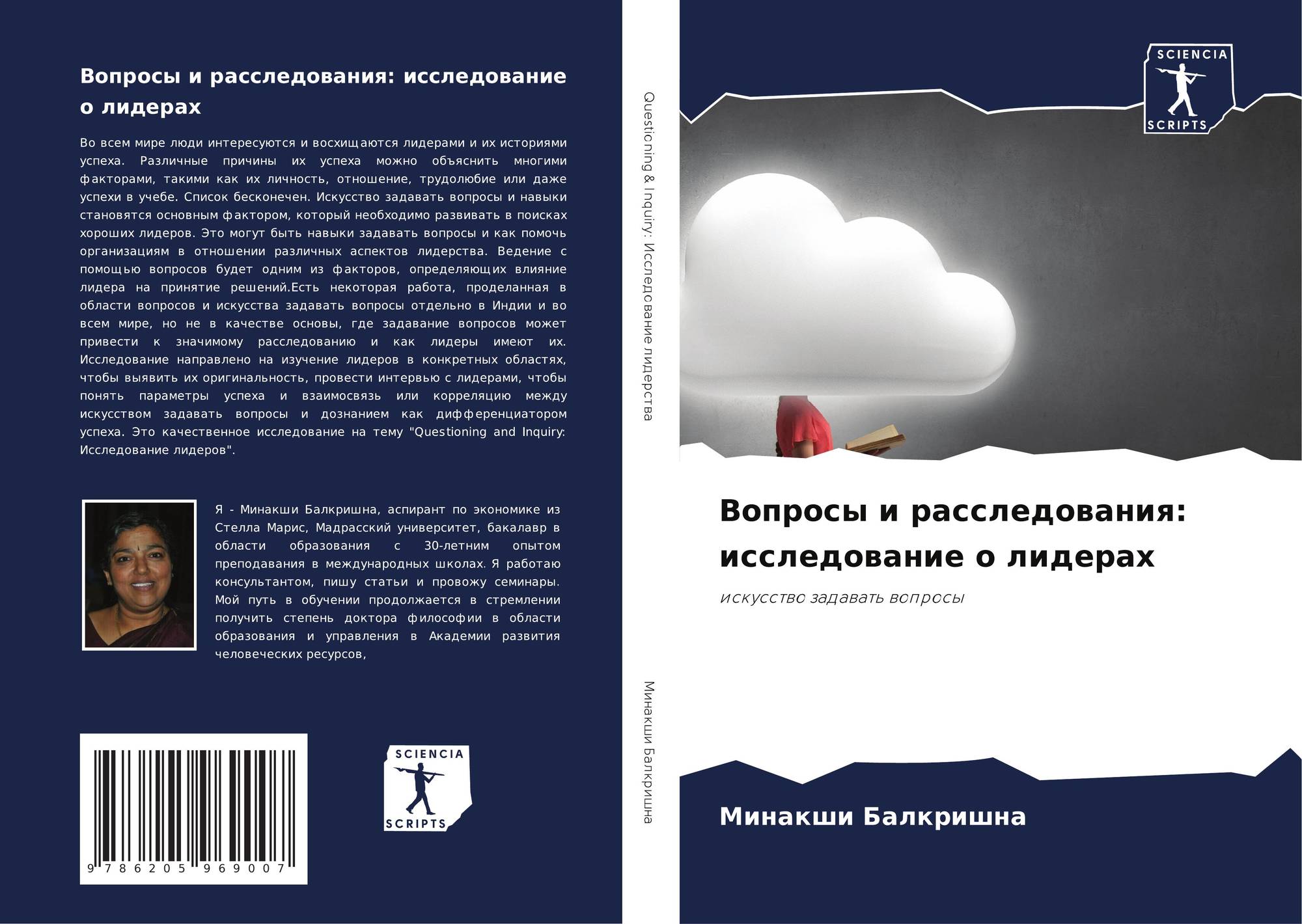 Вопросы и расследования: исследование о лидерах

Во всем мире люди интересуются и восхищаются лидерами и их историями успеха. Различные причины их успеха можно объяснить многими факторами, такими как их личность, отношение, трудолюбие или даже успехи в учебе. Список бесконечен. Искусство задавать вопросы и навыки становятся основным фактором, который необходимо развивать в поисках хороших лидеров. Это могут быть навыки задавать вопросы и как помочь организациям в отношении различных аспектов лидерства. Ведение с помощью вопросов будет одним из факторов, определяющих влияние лидера на принятие решений.Есть некоторая работа, проделанная в области вопросов и искусства задавать вопросы отдельно в Индии и во всем мире, но не в качестве основы, где задавание вопросов может привести к значимому расследованию и как лидеры имеют их. Исследование направлено на изучение лидеров в конкретных областях, чтобы выявить их оригинальность, провести интервью с лидерами, чтобы понять параметры успеха и взаимосвязь или корреляцию между искусством задавать вопросы и дознанием как дифференциатором успеха. Это качественное исследование на тему "Questioning and Inquiry: Исследование лидеров".

Я - Минакши Балкришна, аспирант по экономике из Стелла Марис, Мадрасский университет, бакалавр в области образования с 30-летним опытом преподавания в международных школах. Я работаю консультантом, пишу статьи и провожу семинары. Мой путь в обучении продолжается в стремлении получить степень доктора философии в области образования и управления в Академии развития человеческих ресурсов,

9 786205 969007

SCIENCIA
SCRIPTS

Questioning & Inquiry: Исследование лидерства

Минакши Балкришна

SCIENCIA
SCRIPTS

Вопросы и расследования: исследование о лидерах

искусство задавать вопросы

Минакши Балкришна